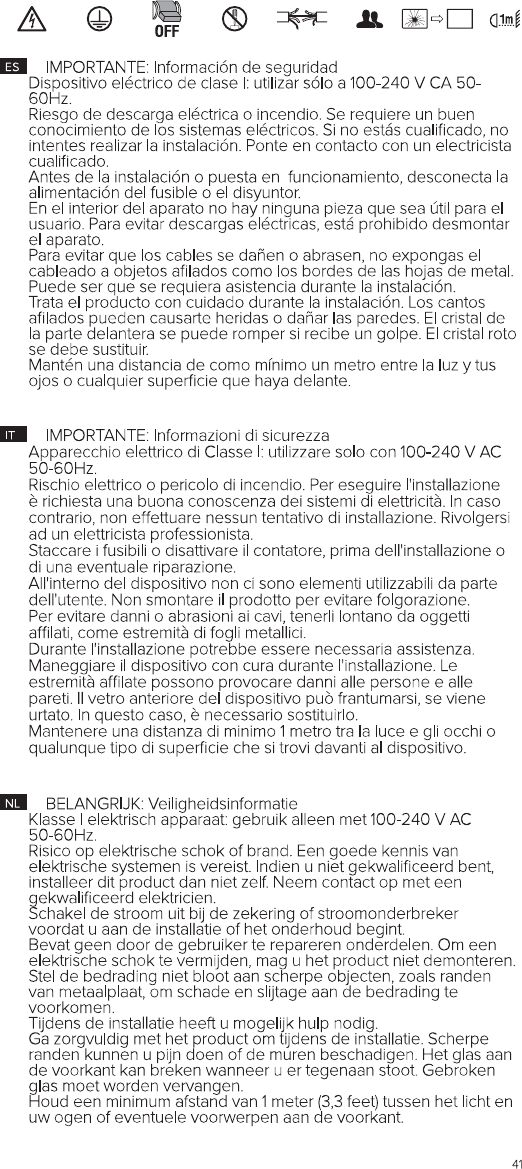 OFF 1m

ES IMPORTANTE: Información de seguridad
Dispositivo eléctrico de clase I: utilizar sólo a 100-240 V CA 50-60Hz.
Riesgo de descarga eléctrica o incendio. Se requiere un buen conocimiento de los sistemas eléctricos. Si no estás cualificado, no intentes realizar la instalación. Ponte en contacto con un electricista cualificado.
Antes de la instalación o puesta en funcionamiento, desconecta la alimentación del fusible o el disyuntor.
En el interior del aparato no hay ninguna pieza que sea útil para el usuario. Para evitar descargas eléctricas, está prohibido desmontar el aparato.
Para evitar que los cables se dañen o abrasen, no expongas el cableado a objetos afilados como los bordes de las hojas de metal.
Puede ser que se requiera asistencia durante la instalación.
Trata el producto con cuidado durante la instalación. Los cantos afilados pueden causarte heridas o dañar las paredes. El cristal de la parte delantera se puede romper si recibe un golpe. El cristal roto se debe sustituir.
Mantén una distancia de como mínimo un metro entre la luz y tus ojos o cualquier superficie que haya delante.

IT IMPORTANTE: Informazioni di sicurezza
Apparecchio elettrico di Classe I: utilizzare solo con 100-240 V AC 50-60Hz.
Rischio elettrico o pericolo di incendio. Per eseguire l'installazione è richiesta una buona conoscenza dei sistemi di elettricità. In caso contrario, non effettuare nessun tentativo di installazione. Rivolgersi ad un elettricista professionista.
Staccare i fusibili o disattivare il contatore, prima dell'installazione o di una eventuale riparazione.
All'interno del dispositivo non ci sono elementi utilizzabili da parte dell'utente. Non smontare il prodotto per evitare folgorazione.
Per evitare danni o abrasioni ai cavi, tenerli lontano da oggetti affilati, come estremità di fogli metallici.
Durante l'installazione potrebbe essere necessaria assistenza.
Maneggiare il dispositivo con cura durante l'installazione. Le estremità affilate possono provocare danni alle persone e alle pareti. Il vetro anteriore del dispositivo può frantumarsi, se viene urtato. In questo caso, è necessario sostituirlo.
Mantenere una distanza di minimo 1 metro tra la luce e gli occhi o qualunque tipo di superficie che si trovi davanti al dispositivo.

NL BELANGRIJK: Veiligheidsinformatie
Klasse I elektrisch apparaat: gebruik alleen met 100-240 V AC 50-60Hz.
Risico op elektrische schok of brand. Een goede kennis van elektrische systemen is vereist. Indien u niet gekwalificeerd bent, installeer dit product dan niet zelf. Neem contact op met een gekwalificeerd elektricien.
Schakel de stroom uit bij de zekering of stroomonderbreker voordat u aan de installatie of het onderhoud begint.
Bevat geen door de gebruiker te repareren onderdelen. Om een elektrische schok te vermijden, mag u het product niet demonteren.
Stel de bedrading niet bloot aan scherpe objecten, zoals randen van metaalplaat, om schade en slijtage aan de bedrading te voorkomen.
Tijdens de installatie heeft u mogelijk hulp nodig.
Ga zorgvuldig met het product om tijdens de installatie. Scherpe randen kunnen u pijn doen of de muren beschadigen. Het glas aan de voorkant kan breken wanneer u er tegenaan stoot. Gebroken glas moet worden vervangen.
Houd een minimum afstand van 1 meter (3,3 feet) tussen het licht en uw ogen of eventuele voorwerpen aan de voorkant.

41